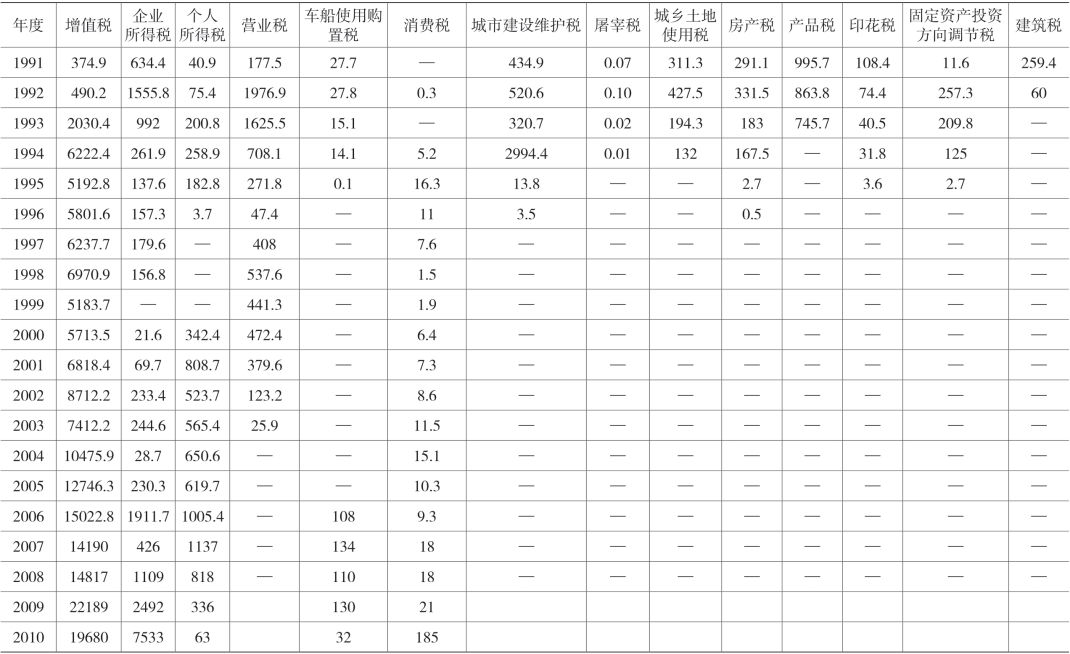 | 年度 | 增值税 | 企业所得税 | 个人所得税 | 营业税 | 车船使用购置税 | 消费税 | 城市建设维护税 | 屠宰税 | 城乡土地使用税 | 房产税 | 产品税 | 印花税 | 固定资产投资方向调节税 | 建筑税 |
|---|---|---|---|---|---|---|---|---|---|---|---|---|---|---|
| 1991 | 374.9 | 634.4 | 40.9 | 177.5 | 27.7 | — | 434.9 | 0.07 | 311.3 | 291.1 | 995.7 | 108.4 | 11.6 | 259.4 |
| 1992 | 490.2 | 1555.8 | 75.4 | 1976.9 | 27.8 | 0.3 | 520.6 | 0.10 | 427.5 | 331.5 | 863.8 | 74.4 | 257.3 | 60 |
| 1993 | 2030.4 | 992 | 200.8 | 1625.5 | 15.1 | — | 320.7 | 0.02 | 194.3 | 183 | 745.7 | 40.5 | 209.8 | — |
| 1994 | 6222.4 | 261.9 | 258.9 | 708.1 | 14.1 | 5.2 | 2994.4 | 0.01 | 132 | 167.5 | — | 31.8 | 125 | — |
| 1995 | 5192.8 | 137.6 | 182.8 | 271.8 | 0.1 | 16.3 | 13.8 | — | — | 2.7 | — | 3.6 | 2.7 | — |
| 1996 | 5801.6 | 157.3 | 3.7 | 47.4 | — | 11 | 3.5 | — | — | 0.5 | — | — | — | — |
| 1997 | 6237.7 | 179.6 | — | 408 | — | 7.6 | — | — | — | — | — | — | — | — |
| 1998 | 6970.9 | 156.8 | — | 537.6 | — | 1.5 | — | — | — | — | — | — | — | — |
| 1999 | 5183.7 | — | — | 441.3 | — | 1.9 | — | — | — | — | — | — | — | — |
| 2000 | 5713.5 | 21.6 | 342.4 | 472.4 | — | 6.4 | — | — | — | — | — | — | — | — |
| 2001 | 6818.4 | 69.7 | 808.7 | 379.6 | — | 7.3 | — | — | — | — | — | — | — | — |
| 2002 | 8712.2 | 233.4 | 523.7 | 123.2 | — | 8.6 | — | — | — | — | — | — | — | — |
| 2003 | 7412.2 | 244.6 | 565.4 | 25.9 | — | 11.5 | — | — | — | — | — | — | — | — |
| 2004 | 10475.9 | 28.7 | 650.6 | — | — | 15.1 | — | — | — | — | — | — | — | — |
| 2005 | 12746.3 | 230.3 | 619.7 | — | — | 10.3 | — | — | — | — | — | — | — | — |
| 2006 | 15022.8 | 1911.7 | 1005.4 | — | 108 | 9.3 | — | — | — | — | — | — | — | — |
| 2007 | 14190 | 426 | 1137 | — | 134 | 18 | — | — | — | — | — | — | — | — |
| 2008 | 14817 | 1109 | 818 | — | 110 | 18 | — | — | — | — | — | — | — | — |
| 2009 | 22189 | 2492 | 336 | | 130 | 21 | | | | | | | | |
| 2010 | 19680 | 7533 | 63 | | 32 | 185 | | | | | | | | |